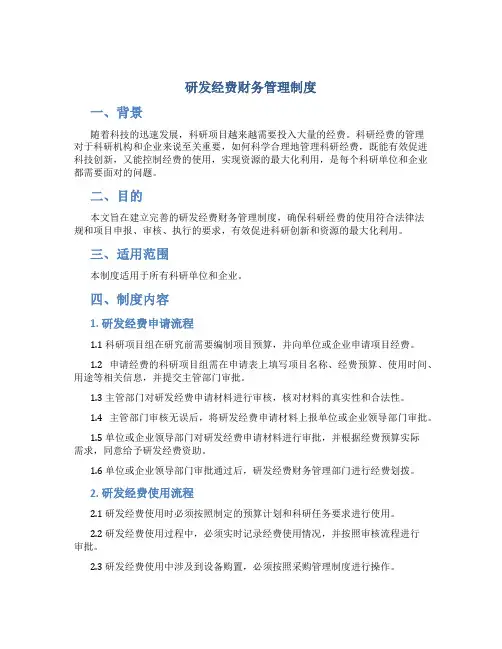 研发经费财务管理制度

一、背景

随着科技的迅速发展，科研项目越来越需要投入大量的经费。科研经费的管理对于科研机构和企业来说至关重要，如何科学合理地管理科研经费，既能有效促进科技创新，又能控制经费的使用，实现资源的最大化利用，是每个科研单位和企业都需要面对的问题。

二、目的

本文旨在建立完善的研发经费财务管理制度，确保科研经费的使用符合法律法规和项目申报、审核、执行的要求，有效促进科研创新和资源的最大化利用。

三、适用范围

本制度适用于所有科研单位和企业。

四、制度内容

1. 研发经费申请流程

1.1 科研项目组在研究前需要编制项目预算，并向单位或企业申请项目经费。

1.2 申请经费的科研项目组需在申请表上填写项目名称、经费预算、使用时间、用途等相关信息，并提交主管部门审批。

1.3 主管部门对研发经费申请材料进行审核，核对材料的真实性和合法性。

1.4 主管部门审核无误后，将研发经费申请材料上报单位或企业领导部门审批。

1.5 单位或企业领导部门对研发经费申请材料进行审批，并根据经费预算实际需求，同意给予研发经费资助。

1.6 单位或企业领导部门审批通过后，研发经费财务管理部门进行经费划拨。

2. 研发经费使用流程

2.1 研发经费使用时必须按照制定的预算计划和科研任务要求进行使用。

2.2 研发经费使用过程中，必须实时记录经费使用情况，并按照审核流程进行审批。

2.3 研发经费使用中涉及到设备购置，必须按照采购管理制度进行操作。